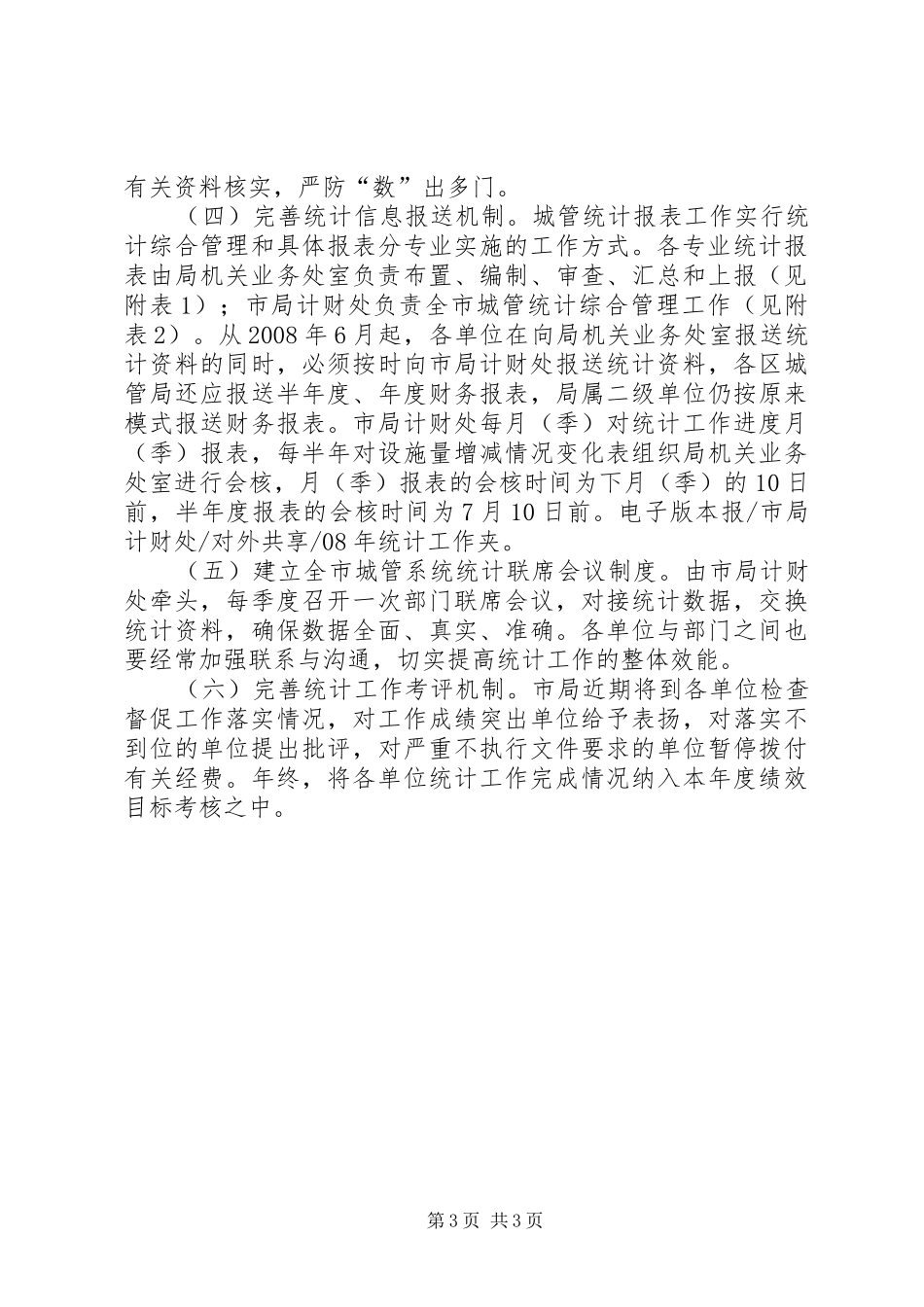 有关资料核实，严防“数”出多门。

（四）完善统计信息报送机制。城管统计报表工作实行统计综合管理和具体报表分专业实施的工作方式。各专业统计报表由局机关业务处室负责布置、编制、审查、汇总和上报（见附表1）；市局计财处负责全市城管统计综合管理工作（见附表2）。从2008年6月起，各单位在向局机关业务处室报送统计资料的同时，必须按时向市局计财处报送统计资料，各区城管局还应报送半年度、年度财务报表，局属二级单位仍按原来模式报送财务报表。市局计财处每月（季）对统计工作进度月（季）报表，每半年对设施量增减情况变化表组织局机关业务处室进行会核，月（季）报表的会核时间为下月（季）的10日前，半年度报表的会核时间为7月10日前。电子版本报/市局计财处/对外共享/08年统计工作夹。

（五）建立全市城管系统统计联席会议制度。由市局计财处牵头，每季度召开一次部门联席会议，对接统计数据，交换统计资料，确保数据全面、真实、准确。各单位与部门之间也要经常加强联系与沟通，切实提高统计工作的整体效能。

（六）完善统计工作考评机制。市局近期将到各单位检查督促工作落实情况，对工作成绩突出单位给予表扬，对落实不到位的单位提出批评，对严重不执行文件要求的单位暂停拨付有关经费。年终，将各单位统计工作完成情况纳入本年度绩效目标考核之中。

第3页 共3页